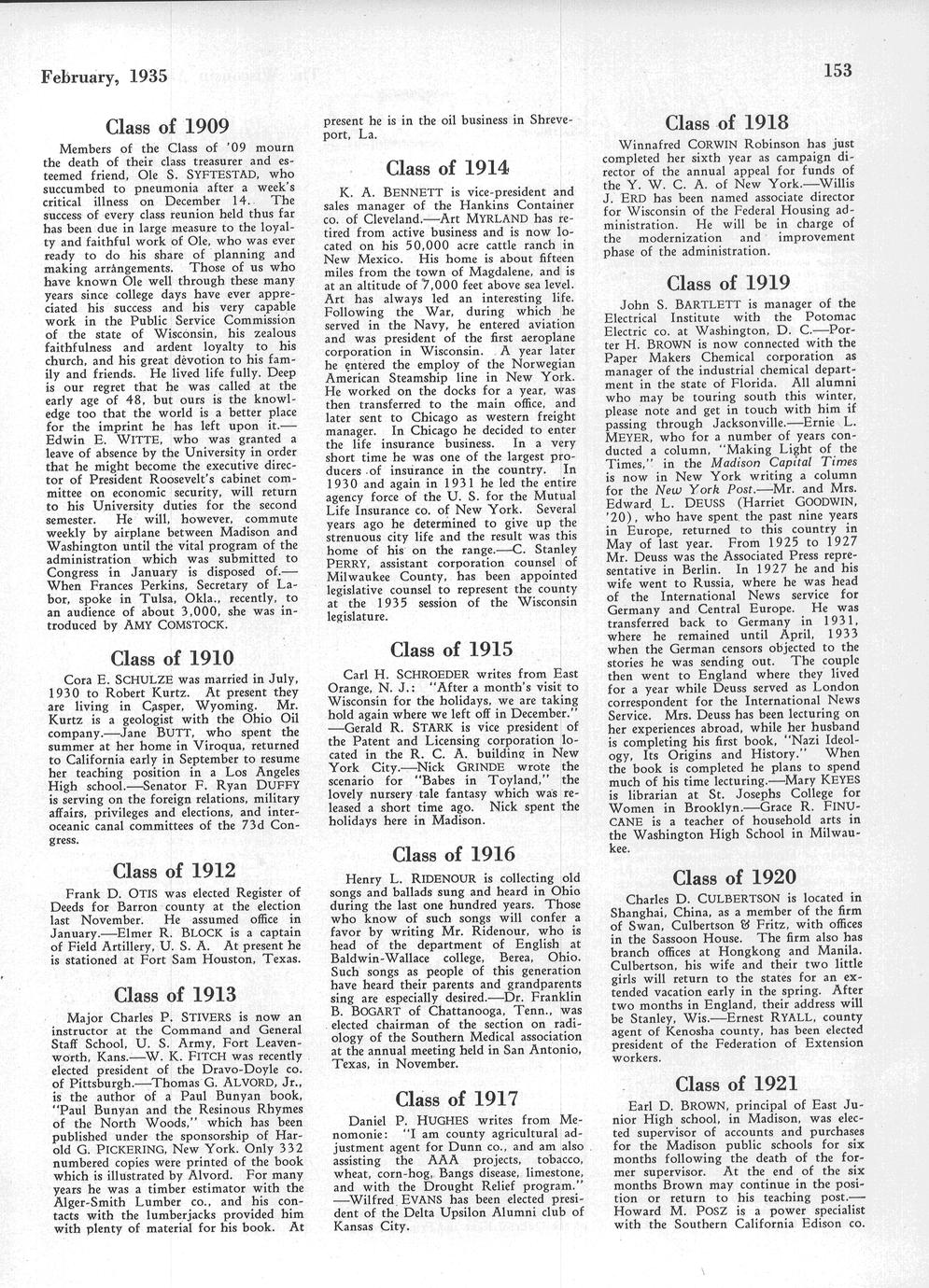 February, 1935

153

Class of 1909

Members of the Class of '09 mourn the death of their class treasurer and esteemed friend, Ole S. SYFTESTAD, who succumbed to pneumonia after a week's critical illness on December 14. The success of every class reunion held thus far has been due in large measure to the loyalty and faithful work of Ole, who was ever ready to do his share of planning and making arrangements. Those of us who have known Ole well through these many years since college days have ever appreciated his success and his very capable work in the Public Service Commission of the state of Wisconsin, his zealous faithfulness and ardent loyalty to his church, and his great devotion to his family and friends. He lived life fully. Deep is our regret that he was called at the early age of 48, but ours is the knowledge too that the world is a better place for the imprint he has left upon it.—Edwin E. WITTE, who was granted a leave of absence by the University in order that he might become the executive director of President Roosevelt's cabinet committee on economic security, will return to his University duties for the second semester. He will, however, commute weekly by airplane between Madison and Washington until the vital program of the administration which was submitted to Congress in January is disposed of.—When Frances Perkins, Secretary of Labor, spoke in Tulsa, Okla., recently, to an audience of about 3,000, she was introduced by AMY COMSTOCK.

Class of 1910

Cora E. SCHULZE was married in July, 1930 to Robert Kurtz. At present they are living in Casper, Wyoming. Mr. Kurtz is a geologist with the Ohio Oil company.—Jane BUTT, who spent the summer at her home in Viroqua, returned to California early in September to resume her teaching position in a Los Angeles High school.—Senator F. Ryan DUFFY is serving on the foreign relations, military affairs, privileges and elections, and interoceanic canal committees of the 73d Congress.

Class of 1912

Frank D. OTIS was elected Register of Deeds for Barron county at the election last November. He assumed office in January.—Elmer R. BLOCK is a captain of Field Artillery, U. S. A. At present he is stationed at Fort Sam Houston, Texas.

Class of 1913

Major Charles P. STIVERS is now an instructor at the Command and General Staff School, U. S. Army, Fort Leavenworth, Kans.—W. K. FITCH was recently elected president of the Dravo-Doyle co. of Pittsburgh.—Thomas G. ALVORD, Jr., is the author of a Paul Bunyan book, "Paul Bunyan and the Resinous Rhymes of the North Woods," which has been published under the sponsorship of Harold G. PICKERING, New York. Only 332 numbered copies were printed of the book which is illustrated by Alvord. For many years he was a timber estimator with the Alger-Smith Lumber co., and his contacts with the lumberjacks provided him with plenty of material for his book. At present he is in the oil business in Shreveport, La.

Class of 1914

K. A. BENNETT is vice-president and sales manager of the Hankins Container co. of Cleveland.—Art MYRLAND has retired from active business and is now located on his 50,000 acre cattle ranch in New Mexico. His home is about fifteen miles from the town of Magdalene, and is at an altitude of 7,000 feet above sea level. Art has always led an interesting life. Following the War, during which he served in the Navy, he entered aviation and was president of the first aeroplane corporation in Wisconsin. A year later he entered the employ of the Norwegian American Steamship line in New York. He worked on the docks for a year, was then transferred to the main office, and later sent to Chicago as western freight manager. In Chicago he decided to enter the life insurance business. In a very short time he was one of the largest producers of insurance in the country. In 1930 and again in 1931 he led the entire agency force of the U. S. for the Mutual Life Insurance co. of New York. Several years ago he determined to give up the strenuous city life and the result was this home of his on the range.—C. Stanley PERRY, assistant corporation counsel of Milwaukee County, has been appointed legislative counsel to represent the county at the 1935 session of the Wisconsin legislature.

Class of 1915

Carl H. SCHROEDER writes from East Orange, N. J.: "After a month's visit to Wisconsin for the holidays, we are taking hold again where we left off in December."—Gerald R. STARK is vice president of the Patent and Licensing corporation located in the R. C. A. building in New York City.—Nick GRINDE wrote the scenario for "Babes in Toyland," the lovely nursery tale fantasy which was released a short time ago. Nick spent the holidays here in Madison.

Class of 1916

Henry L. RIDENOUR is collecting old songs and ballads sung and heard in Ohio during the last one hundred years. Those who know of such songs will confer a favor by writing Mr. Ridenour, who is head of the department of English at Baldwin-Wallace college, Berea, Ohio. Such songs as people of this generation have heard their parents and grandparents sing are especially desired.—Dr. Franklin B. BOGART of Chattanooga, Tenn., was elected chairman of the section on radiology of the Southern Medical association at the annual meeting held in San Antonio, Texas, in November.

Class of 1917

Daniel P. HUGHES writes from Menomonie: "I am county agricultural adjustment agent for Dunn co., and am also assisting the AAA projects, tobacco, wheat, corn-hog, Bangs disease, limestone, and with the Drought Relief program."—Wilfred EVANS has been elected president of the Delta Upsilon Alumni club of Kansas City.

Class of 1918

Winnafred CORWIN Robinson has just completed her sixth year as campaign director of the annual appeal for funds of the Y. W. C. A. of New York.—Willis J. ERD has been named associate director for Wisconsin of the Federal Housing administration. He will be in charge of the modernization and improvement phase of the administration.

Class of 1919

John S. BARTLETT is manager of the Electrical Institute with the Potomac Electric co. at Washington, D. C.—Porter H. BROWN is now connected with the Paper Makers Chemical corporation as manager of the industrial chemical department in the state of Florida. All alumni who may be touring south this winter, please note and get in touch with him if passing through Jacksonville.—Ernie L. MEYER, who for a number of years conducted a column, "Making Light of the Times," in the Madison Capital Times is now in New York writing a column for the New York Post.—Mr. and Mrs. Edward L. DEUSS (Harriet GOODWIN, '20), who have spent the past nine years in Europe, returned to this country in May of last year. From 1925 to 1927 Mr. Deuss was the Associated Press representative in Berlin. In 1927 he and his wife went to Russia, where he was head of the International News service for Germany and Central Europe. He was transferred back to Germany in 1931, where he remained until April, 1933 when the German censors objected to the stories he was sending out. The couple then went to England where they lived for a year while Deuss served as London correspondent for the International News Service. Mrs. Deuss has been lecturing on her experiences abroad, while her husband is completing his first book, "Nazi Ideology, Its Origins and History." When the book is completed he plans to spend much of his time lecturing.—Mary KEYES is librarian at St. Josephs College for Women in Brooklyn.—Grace R. FINUCANE is a teacher of household arts in the Washington High School in Milwaukee.

Class of 1920

Charles D. CULBERTSON is located in Shanghai, China, as a member of the firm of Swan, Culbertson & Fritz, with offices in the Sassoon House. The firm also has branch offices at Hongkong and Manila. Culbertson, his wife and their two little girls will return to the states for an extended vacation early in the spring. After two months in England, their address will be Stanley, Wis.—Ernest RYALL, county agent of Kenosha county, has been elected president of the Federation of Extension workers.

Class of 1921

Earl D. BROWN, principal of East Junior High school, in Madison, was elected supervisor of accounts and purchases for the Madison public schools for six months following the death of the former supervisor. At the end of the six months Brown may continue in the position or return to his teaching post.—Howard M. POSZ is a power specialist with the Southern California Edison co.